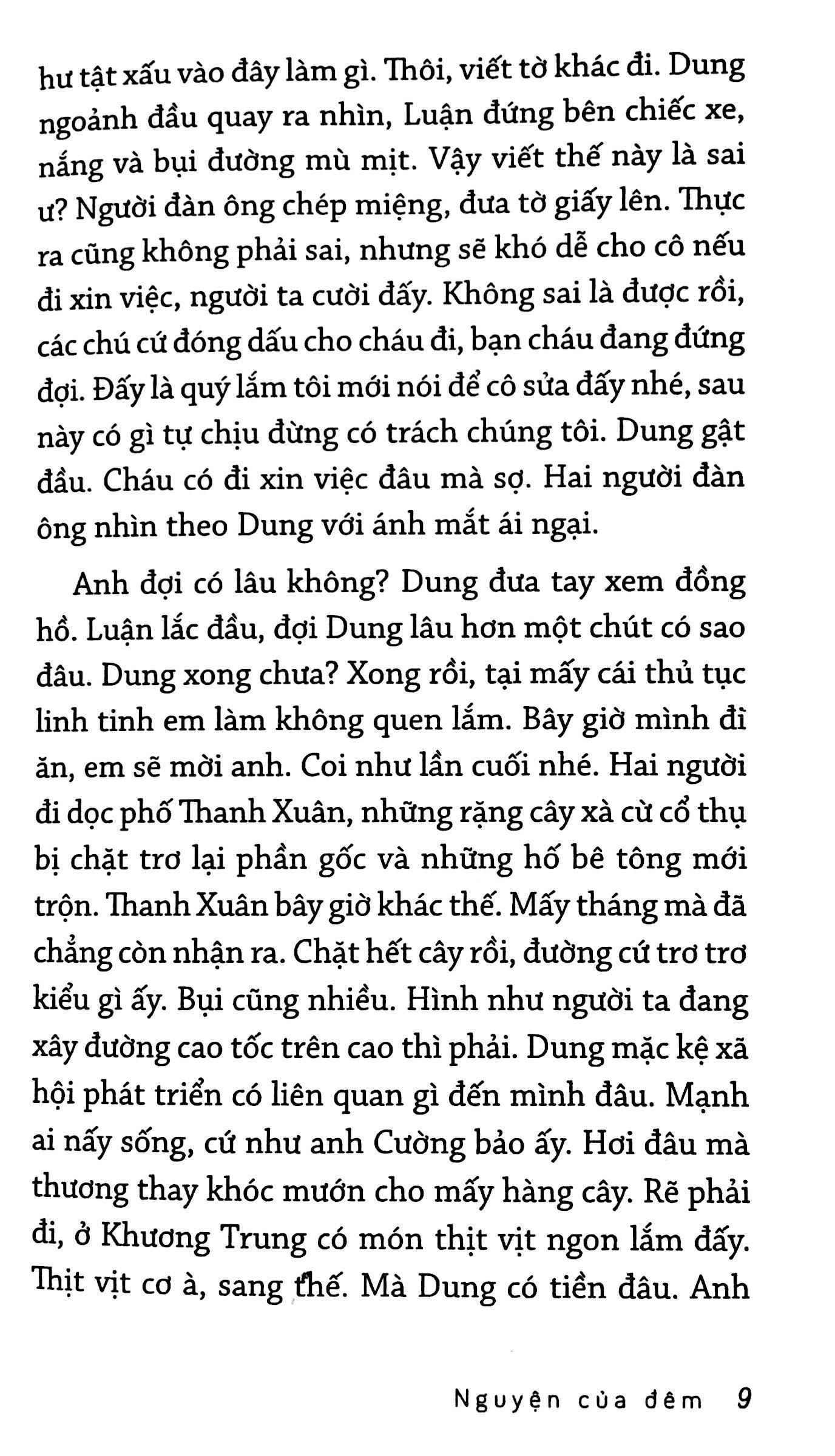 hư tật xấu vào đây làm gì. Thôi, viết tờ khác đi. Dung ngoảnh đầu quay ra nhìn, Luận đứng bên chiếc xe, nắng và bụi đường mù mịt. Vậy viết thế này là sai ư? Người đàn ông chép miệng, đưa tờ giấy lên. Thực ra cũng không phải sai, nhưng sẽ khó dễ cho cô nếu đi xin việc, người ta cười đấy. Không sai là được rồi, các chú cứ đóng dấu cho cháu đi, bạn cháu đang đứng đợi. Đấy là quý lắm tôi mới nói để cô sửa đấy nhé, sau này có gì tự chịu đừng có trách chúng tôi. Dung gật đầu. Cháu có đi xin việc đâu mà sợ. Hai người đàn ông nhìn theo Dung với ánh mắt ái ngại.

Anh đợi có lâu không? Dung đưa tay xem đồng hồ. Luận lắc đầu, đợi Dung lâu hơn một chút có sao đâu. Dung xong chưa? Xong rồi, tại mấy cái thủ tục linh tinh em làm không quen lắm. Bây giờ mình đi ăn, em sẽ mời anh. Coi như lần cuối nhé. Hai người đi dọc phố Thanh Xuân, những rặng cây xà cừ cổ thụ bị chặt trơ lại phần gốc và những hố bê tông mới trộn. Thanh Xuân bây giờ khác thế. Mấy tháng mà đã chẳng còn nhận ra. Chặt hết cây rồi, đường cứ trơ trơ kiểu gì ấy. Bụi cũng nhiều. Hình như người ta đang xây đường cao tốc trên cao thì phải. Dung mặc kệ xã hội phát triển có liên quan gì đến mình đâu. Mạnh ai nấy sống, cứ như anh Cường bảo ấy. Hơi đâu mà thương thay khóc mướn cho mấy hàng cây. Rẽ phải đi, ở Khương Trung có món thịt vịt ngon lắm đấy. Thịt vịt cơ à, sang thế. Mà Dung có tiền đâu. Anh

Nguyện của đêm 9